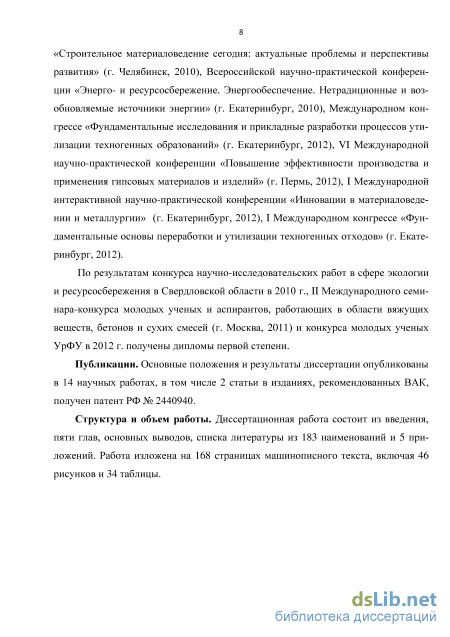 8

«Строительное материаловедение сегодня: актуальные проблемы и перспективы развития» (г. Челябинск, 2010), Всероссийской научно-практической конференции «Энерго- и ресурсосбережение. Энергообеспечение. Нетрадиционные и возобновляемые источники энергии» (г. Екатеринбург, 2010), Международном конгрессе «Фундаментальные исследования и прикладные разработки процессов утилизации техногенных образований» (г. Екатеринбург, 2012), VI Международной научно-практической конференции «Повышение эффективности производства и применения гипсовых материалов и изделий» (г. Пермь, 2012), I Международной интерактивной научно-практической конференции «Инновации в материаловедении и металлургии» (г. Екатеринбург, 2012), I Международном конгрессе «Фундаментальные основы переработки и утилизации техногенных отходов» (г. Екатеринбург, 2012).

По результатам конкурса научно-исследовательских работ в сфере экологии и ресурсосбережения в Свердловской области в 2010 г., II Международного семинара-конкурса молодых ученых и аспирантов, работающих в области вяжущих веществ, бетонов и сухих смесей (г. Москва, 2011) и конкурса молодых ученых УрФУ в 2012 г. получены дипломы первой степени.

Публикации. Основные положения и результаты диссертации опубликованы в 14 научных работах, в том числе 2 статьи в изданиях, рекомендованных ВАК, получен патент РФ № 2440940.

Структура и объем работы. Диссертационная работа состоит из введения, пяти глав, основных выводов, списка литературы из 183 наименований и 5 приложений. Работа изложена на 168 страницах машинописного текста, включая 46 рисунков и 34 таблицы.

dsLib.net
библиотека диссертаций